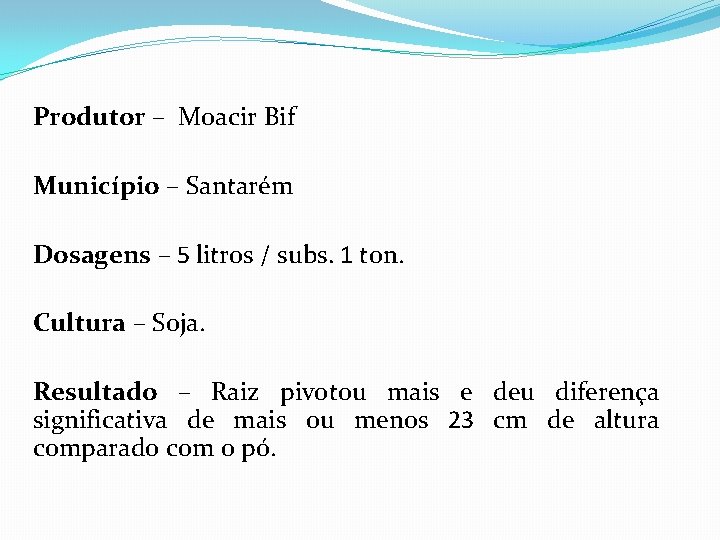 Produtor – Moacir Bif

Município – Santarém

Dosagens – 5 litros / subs. 1 ton.

Cultura – Soja.

Resultado – Raiz pivotou mais e deu diferença significativa de mais ou menos 23 cm de altura comparado com o pó.